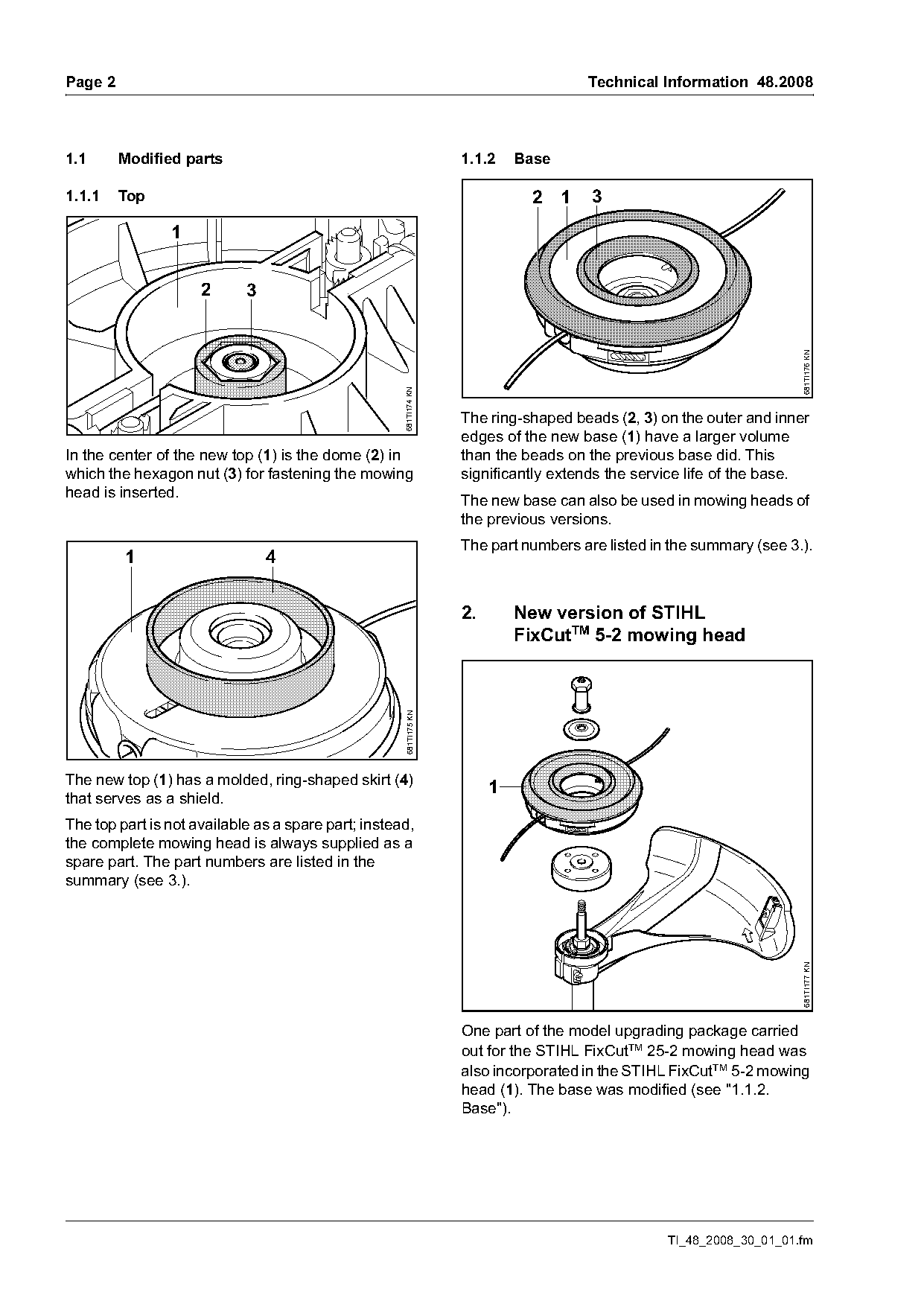 Page 2

Technical Information 48.2008

1.1 Modified parts

1.1.1 Top

1

2

3

681TI174 KN

In the center of the new top (1) is the dome (2) in which the hexagon nut (3) for fastening the mowing head is inserted.

1

4

681TI175 KN

The new top (1) has a molded, ring-shaped skirt (4) that serves as a shield.

The top part is not available as a spare part; instead, the complete mowing head is always supplied as a spare part. The part numbers are listed in the summary (see 3.).

1.1.2 Base

2 1 3

681TI176 KN

The ring-shaped beads (2, 3) on the outer and inner edges of the new base (1) have a larger volume than the beads on the previous base did. This significantly extends the service life of the base.

The new base can also be used in mowing heads of the previous versions.

The part numbers are listed in the summary (see 3.).

2. New version of STIHL FixCut$^{TM}$ 5-2 mowing head

1

681TI177 KN

One part of the model upgrading package carried out for the STIHL FixCut$^{TM}$ 25-2 mowing head was also incorporated in the STIHL FixCut$^{TM}$ 5-2 mowing head (1). The base was modified (see "1.1.2. Base").

TI_48_2008_30_01_01.fm